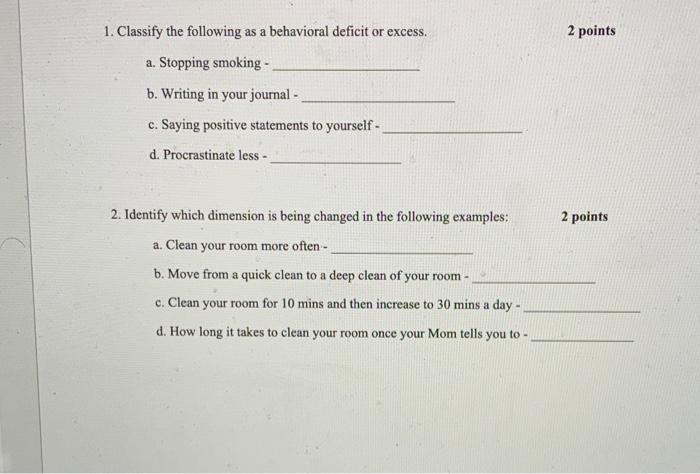 1. Classify the following as a behavioral deficit or excess. 2 points

a. Stopping smoking - ____________________

b. Writing in your journal - ____________________

c. Saying positive statements to yourself - ____________________

d. Procrastinate less - ____________________

2. Identify which dimension is being changed in the following examples: 2 points

a. Clean your room more often - ____________________

b. Move from a quick clean to a deep clean of your room - ____________________

c. Clean your room for 10 mins and then increase to 30 mins a day - ____________________

d. How long it takes to clean your room once your Mom tells you to - ____________________